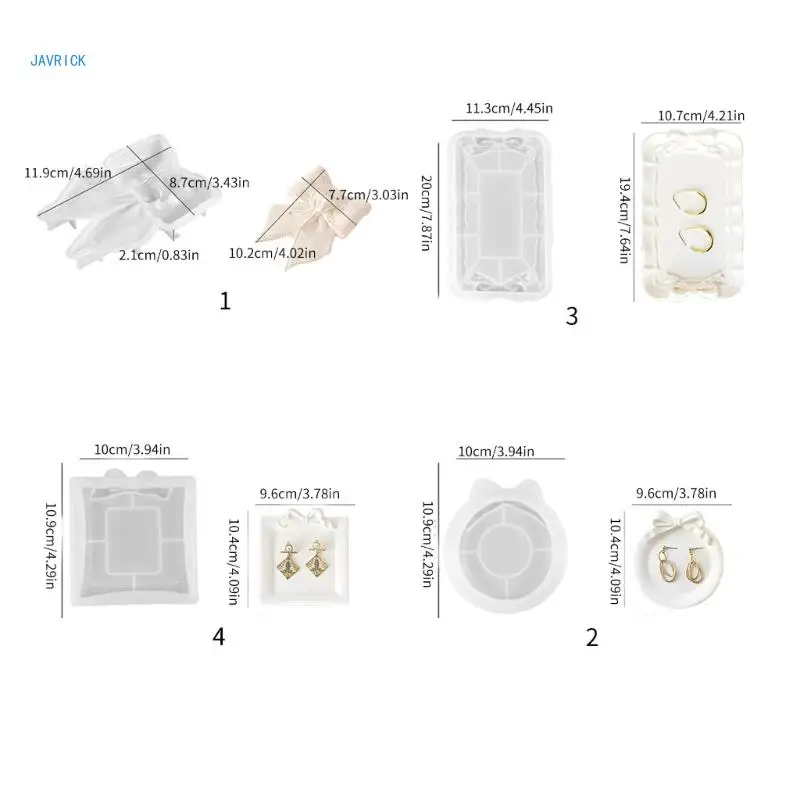 JAVRICK

11.9cm/4.69in

8.7cm/3.43in

2.1cm/0.83in

7.7cm/3.03in

10.2cm/4.02in

1

11.3cm/4.45in

20cm/7.87in

10.7cm/4.21in

19.4cm/7.64in

3

10cm/3.94in

10.9cm/4.29in

9.6cm/3.78in

10.4cm/4.09in

4

10cm/3.94in

10.9cm/4.29in

9.6cm/3.78in

10.4cm/4.09in

2